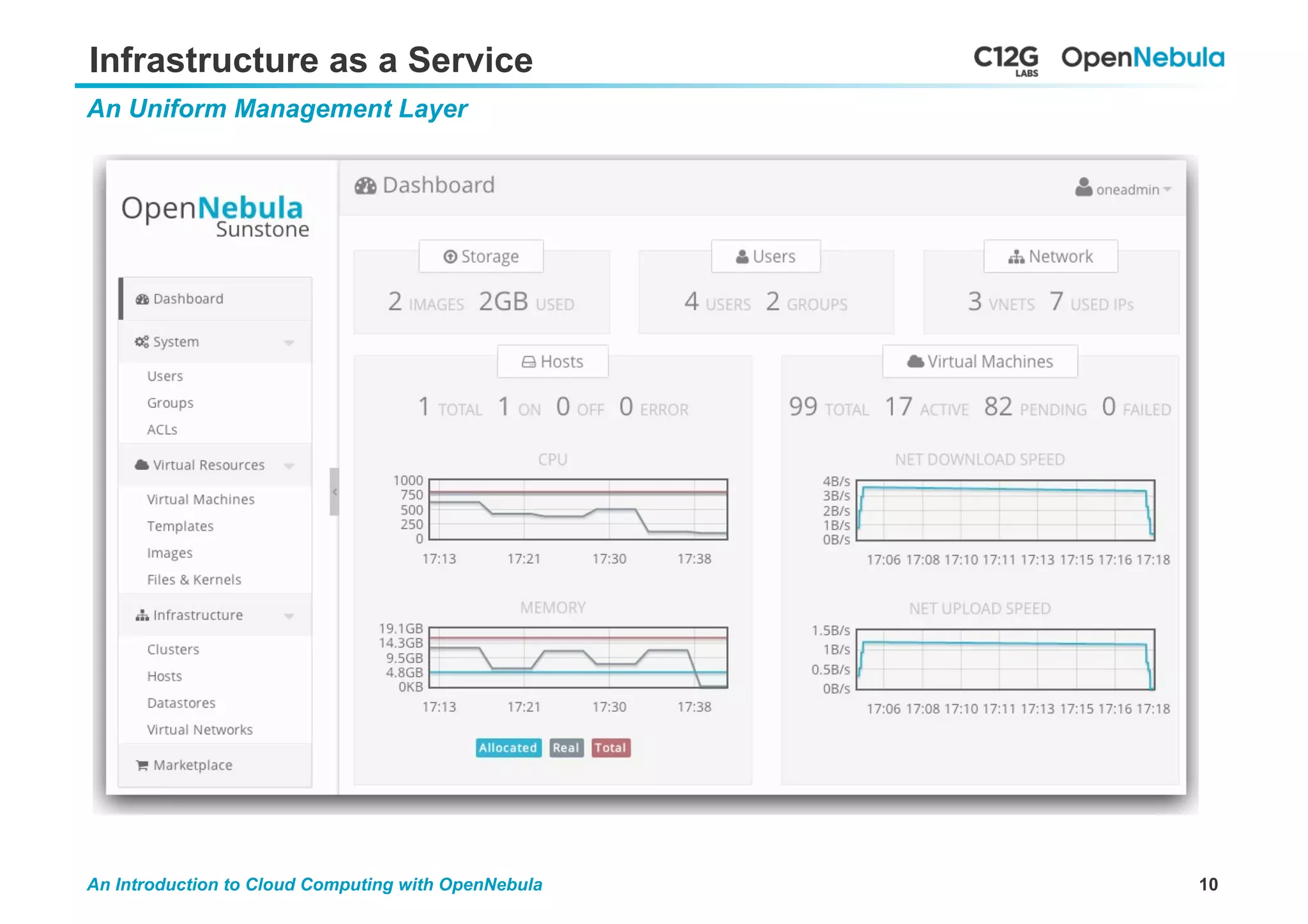 Infrastructure as a Service

C12G LABS OpenNebula

An Uniform Management Layer

OpenNebula Sunstone

Dashboard
System
Users
Groups
ACLs
Virtual Resources
Virtual Machines
Templates
Images
Files & Kernels
Infrastructure
Clusters
Hosts
Datastores
Virtual Networks
Marketplace

Dashboard

oneadmin

Storage
2 IMAGES 2GB USED

Users
4 USERS 2 GROUPS

Network
3 VNETS 7 USED IPs

Hosts
1 TOTAL 1 ON 0 OFF 0 ERROR

CPU
1000
750
500
250
0
17:13 17:21 17:30 17:38

MEMORY
19.1GB
14.3GB
9.5GB
4.8GB
0KB
17:13 17:21 17:30 17:38

Allocated Real Total

Virtual Machines
99 TOTAL 17 ACTIVE 82 PENDING 0 FAILED

NET DOWNLOAD SPEED
4B/s
3B/s
2B/s
1B/s
0B/s
17:06 17:08 17:10 17:11 17:13 17:15 17:16 17:18

NET UPLOAD SPEED
1.5B/s
1B/s
0.5B/s
0B/s
17:06 17:08 17:10 17:11 17:13 17:15 17:16 17:18

An Introduction to Cloud Computing with OpenNebula

10